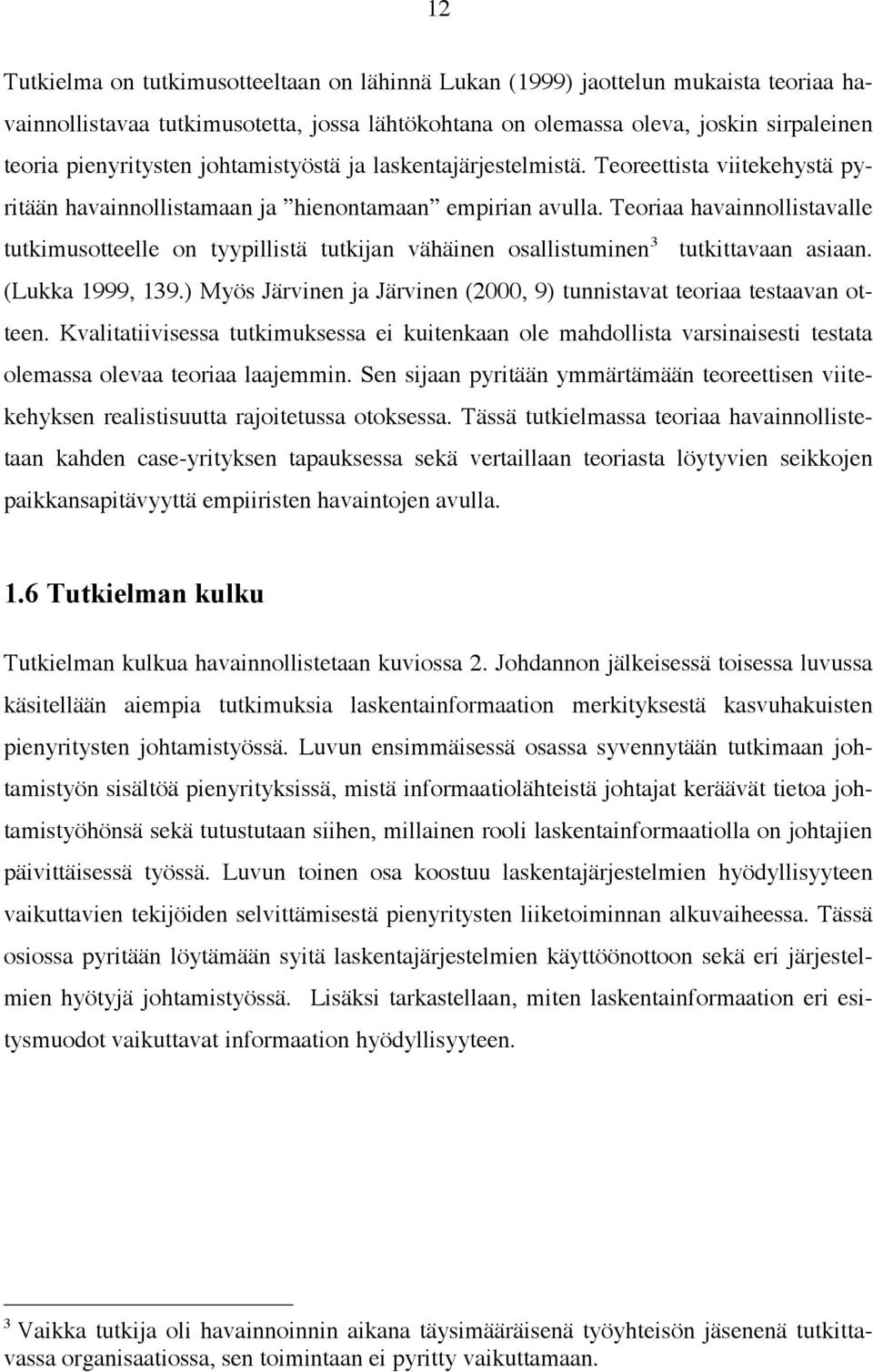 12

Tutkielma on tutkimusotteeltaan on lähinnä Lukan (1999) jaottelun mukaista teoriaa havainnollistavaa tutkimusotetta, jossa lähtökohtana on olemassa oleva, joskin sirpaleinen teoria pienyritysten johtamistyöstä ja laskentajärjestelmistä. Teoreettista viitekehystä pyritään havainnollistamaan ja ”hienontamaan” empirian avulla. Teoriaa havainnollistavalle tutkimusotteelle on tyypillistä tutkijan vähäinen osallistuminen$^3$ tutkittavaan asiaan. (Lukka 1999, 139.) Myös Järvinen ja Järvinen (2000, 9) tunnistavat teoriaa testaavan otteen. Kvalitatiivisessa tutkimuksessa ei kuitenkaan ole mahdollista varsinaisesti testata olemassa olevaa teoriaa laajemmin. Sen sijaan pyritään ymmärtämään teoreettisen viitekehyksen realistisuutta rajoitetussa otoksessa. Tässä tutkielmassa teoriaa havainnollistetaan kahden case-yrityksen tapauksessa sekä vertaillaan teoriasta löytyvien seikkojen paikkansapitävyyttä empiiristen havaintojen avulla.

1.6 Tutkielman kulku

Tutkielman kulkua havainnollistetaan kuviossa 2. Johdannon jälkeisessä toisessa luvussa käsitellään aiempia tutkimuksia laskentainformaation merkityksestä kasvuhakuisten pienyritysten johtamistyössä. Luvun ensimmäisessä osassa syvennytään tutkimaan johtamistyön sisältöä pienyrityksissä, mistä informaatiolähteistä johtajat keräävät tietoa johtamistyöhönsä sekä tutustutaan siihen, millainen rooli laskentainformaatiolla on johtajien päivittäisessä työssä. Luvun toinen osa koostuu laskentajärjestelmien hyödyllisyyteen vaikuttavien tekijöiden selvittämisestä pienyritysten liiketoiminnan alkuvaiheessa. Tässä osiossa pyritään löytämään syitä laskentajärjestelmien käyttöönottoon sekä eri järjestelmien hyötyjä johtamistyössä. Lisäksi tarkastellaan, miten laskentainformaation eri esitysmuodot vaikuttavat informaation hyödyllisyyteen.

$^3$ Vaikka tutkija oli havainnoinnin aikana täysimääräisenä työyhteisön jäsenenä tutkittavassa organisaatiossa, sen toimintaan ei pyritty vaikuttamaan.